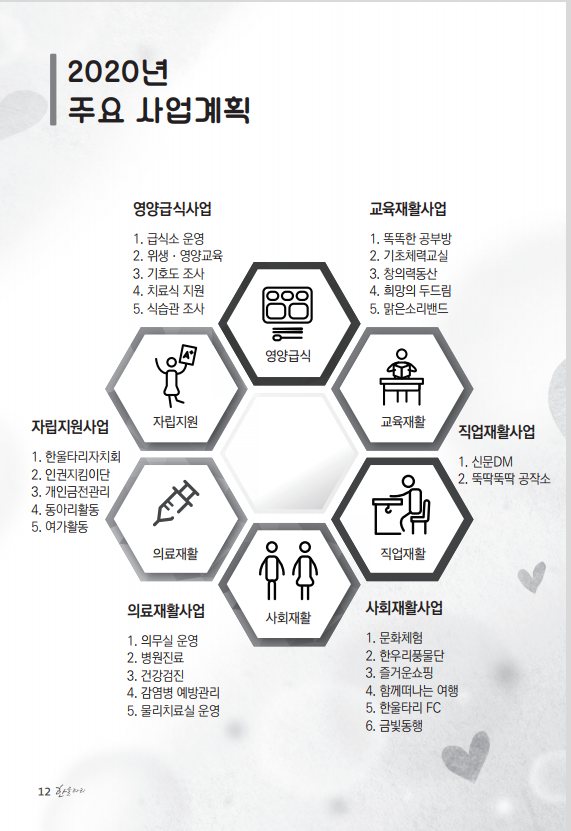 2020년
주요 사업계획

영양급식사업
1. 급식소 운영
2. 위생 · 영양교육
3. 기호도 조사
4. 치료식 지원
5. 식습관 조사

교육재활사업
1. 똑똑한 공부방
2. 기초체력교실
3. 창의력동산
4. 희망의 두드림
5. 맑은소리밴드

영양급식

자립지원

교육재활

자립지원사업
1. 한울타리자치회
2. 인권지킴이단
3. 개인금전관리
4. 동아리활동
5. 여가활동

직업재활사업
1. 신문DM
2. 뚝딱뚝딱 공작소

의료재활

직업재활

사회재활

의료재활사업
1. 의무실 운영
2. 병원진료
3. 건강검진
4. 감염병 예방관리
5. 물리치료실 운영

사회재활사업
1. 문화체험
2. 한우리풍물단
3. 즐거운쇼핑
4. 함께떠나는 여행
5. 한울타리 FC
6. 금빛동행

12 한울타리